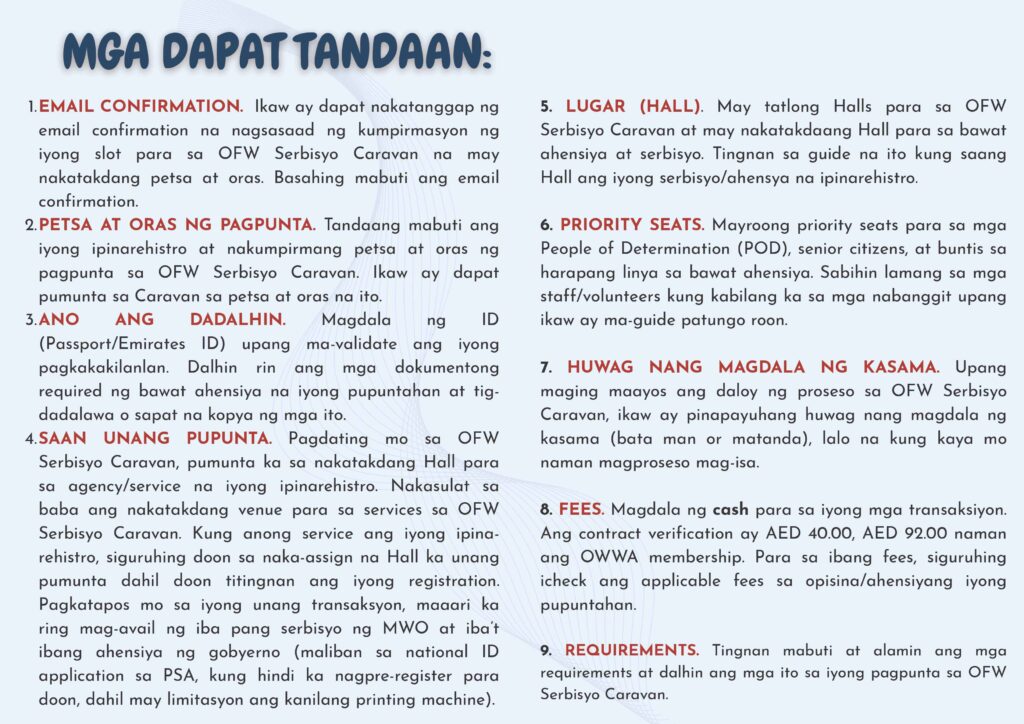 MGA DAPAT TANDAAN:

1. EMAIL CONFIRMATION. Ikaw ay dapat nakatanggap ng email confirmation na nagsasaad ng kumpirmasyon ng iyong slot para sa OFW Serbisyo Caravan na may nakatakdang petsa at oras. Basahing mabuti ang email confirmation.

2. PETSA AT ORAS NG PAGPUNTA. Tandaang mabuti ang iyong ipinarehistro at nakumpirmang petsa at oras ng pagpunta sa OFW Serbisyo Caravan. Ikaw ay dapat pumunta sa Caravan sa petsa at oras na ito.

3. ANO ANG DADALHIN. Magdala ng ID (Passport/Emirates ID) upang ma-validate ang iyong pagkakakilanlan. Dalhin rin ang mga dokumentong required ng bawat ahensiya na iyong pupuntahan at tig-dadalawa o sapat na kopya ng mga ito.

4. SAAN UNANG PUPUNTA. Pagdating mo sa OFW Serbisyo Caravan, pumunta ka sa nakatakdang Hall para sa agency/service na iyong ipinarehistro. Nakasulat sa baba ang nakatakdang venue para sa services sa OFW Serbisyo Caravan. Kung anong service ang iyong ipinarehistro, siguruhing doon sa naka-assign na Hall ka unang pumunta dahil doon titingnan ang iyong registration. Pagkatapos mo sa iyong unang transaksyon, maaari ka ring mag-avail ng iba pang serbisyo ng MWO at iba't ibang ahensiya ng gobyerno (maliban sa national ID application sa PSA, kung hindi ka nagpre-register para doon, dahil may limitasyon ang kanilang printing machine).

5. LUGAR (HALL). May tatlong Halls para sa OFW Serbisyo Caravan at may nakatakdaang Hall para sa bawat ahensiya at serbisyo. Tingnan sa guide na ito kung saang Hall ang iyong serbisyo/ahensya na ipinarehistro.

6. PRIORITY SEATS. Mayroong priority seats para sa mga People of Determination (POD), senior citizens, at buntis sa harapang linya sa bawat ahensiya. Sabihin lamang sa mga staff/volunteers kung kabilang ka sa mga nabanggit upang ikaw ay ma-guide patungo roon.

7. HUWAG NANG MAGDALA NG KASAMA. Upang maging maayos ang daloy ng proseso sa OFW Serbisyo Caravan, ikaw ay pinapayuhang huwag nang magdala ng kasama (bata man or matanda), lalo na kung kaya mo naman magproseso mag-isa.

8. FEES. Magdala ng cash para sa iyong mga transaksiyon. Ang contract verification ay AED 40.00, AED 92.00 naman ang OWWA membership. Para sa ibang fees, siguruhing icheck ang applicable fees sa opisina/ahensiyang iyong pupuntahan.

9. REQUIREMENTS. Tingnan mabuti at alamin ang mga requirements at dalhin ang mga ito sa iyong pagpunta sa OFW Serbisyo Caravan.